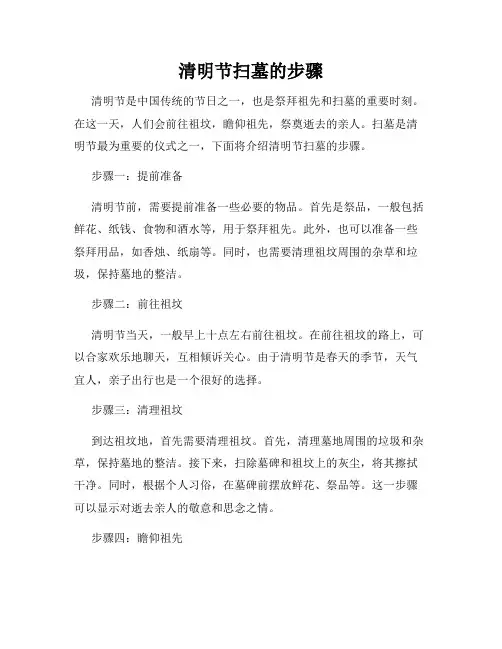 清明节扫墓的步骤

清明节是中国传统的节日之一，也是祭拜祖先和扫墓的重要时刻。在这一天，人们会前往祖坟，瞻仰祖先，祭奠逝去的亲人。扫墓是清明节最为重要的仪式之一，下面将介绍清明节扫墓的步骤。

步骤一：提前准备

清明节前，需要提前准备一些必要的物品。首先是祭品，一般包括鲜花、纸钱、食物和酒水等，用于祭拜祖先。此外，也可以准备一些祭拜用品，如香烛、纸扇等。同时，也需要清理祖坟周围的杂草和垃圾，保持墓地的整洁。

步骤二：前往祖坟

清明节当天，一般早上十点左右前往祖坟。在前往祖坟的路上，可以合家欢乐地聊天，互相倾诉关心。由于清明节是春天的季节，天气宜人，亲子出行也是一个很好的选择。

步骤三：清理祖坟

到达祖坟地，首先需要清理祖坟。首先，清理墓地周围的垃圾和杂草，保持墓地的整洁。接下来，扫除墓碑和祖坟上的灰尘，将其擦拭干净。同时，根据个人习俗，在墓碑前摆放鲜花、祭品等。这一步骤可以显示对逝去亲人的敬意和思念之情。

步骤四：瞻仰祖先